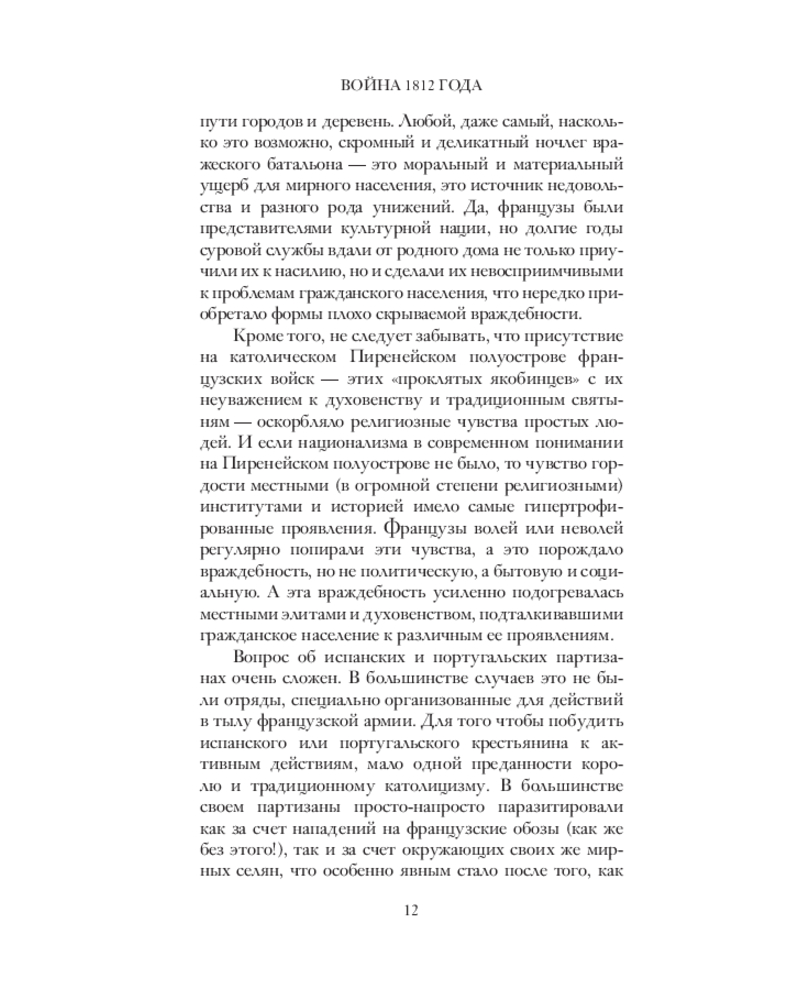 ВОЙНА 1812 ГОДА

пути городов и деревень. Любой, даже самый, насколько это возможно, скромный и деликатный ночлег вражеского батальона — это моральный и материальный ущерб для мирного населения, это источник недовольства и разного рода унижений. Да, французы были представителями культурной нации, но долгие годы суровой службы вдали от родного дома не только приучили их к насилию, но и сделали их невосприимчивыми к проблемам гражданского населения, что нередко приобретало формы плохо скрываемой враждебности.

Кроме того, не следует забывать, что присутствие на католическом Пиренейском полуострове французских войск — этих «проклятых якобинцев» с их неуважением к духовенству и традиционным святыням — оскорбляло религиозные чувства простых людей. И если национализма в современном понимании на Пиренейском полуострове не было, то чувство гордости местными (в огромной степени религиозными) институтами и историей имело самые гипертрофированные проявления. Французы волей или неволей регулярно попирали эти чувства, а это порождало враждебность, но не политическую, а бытовую и социальную. А эта враждебность усиленно подогревалась местными элитами и духовенством, подталкивавшими гражданское население к различным ее проявлениям.

Вопрос об испанских и португальских партизанах очень сложен. В большинстве случаев это не были отряды, специально организованные для действий в тылу французской армии. Для того чтобы побудить испанского или португальского крестьянина к активным действиям, мало одной преданности королю и традиционному католицизму. В большинстве своем партизаны просто-напросто паразитировали как за счет нападений на французские обозы (как же без этого!), так и за счет окружающих своих же мирных селян, что особенно явным стало после того, как

12